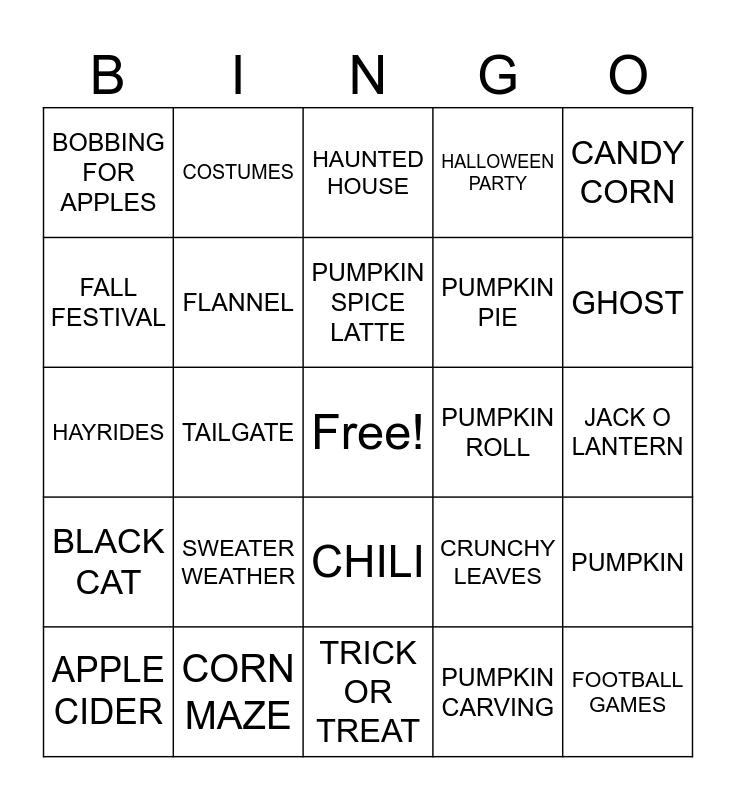 | B | I | N | G | O |
|---|---|---|---|---|
| BOBBING FOR APPLES | COSTUMES | HAUNTED HOUSE | HALLOWEEN PARTY | CANDY CORN |
| FALL FESTIVAL | FLANNEL | PUMPKIN SPICE LATTE | PUMPKIN PIE | GHOST |
| HAYRIDES | TAILGATE | Free! | PUMPKIN ROLL | JACK O LANTERN |
| BLACK CAT | SWEATER WEATHER | CHILI | CRUNCHY LEAVES | PUMPKIN |
| APPLE CIDER | CORN MAZE | TRICK OR TREAT | PUMPKIN CARVING | FOOTBALL GAMES |